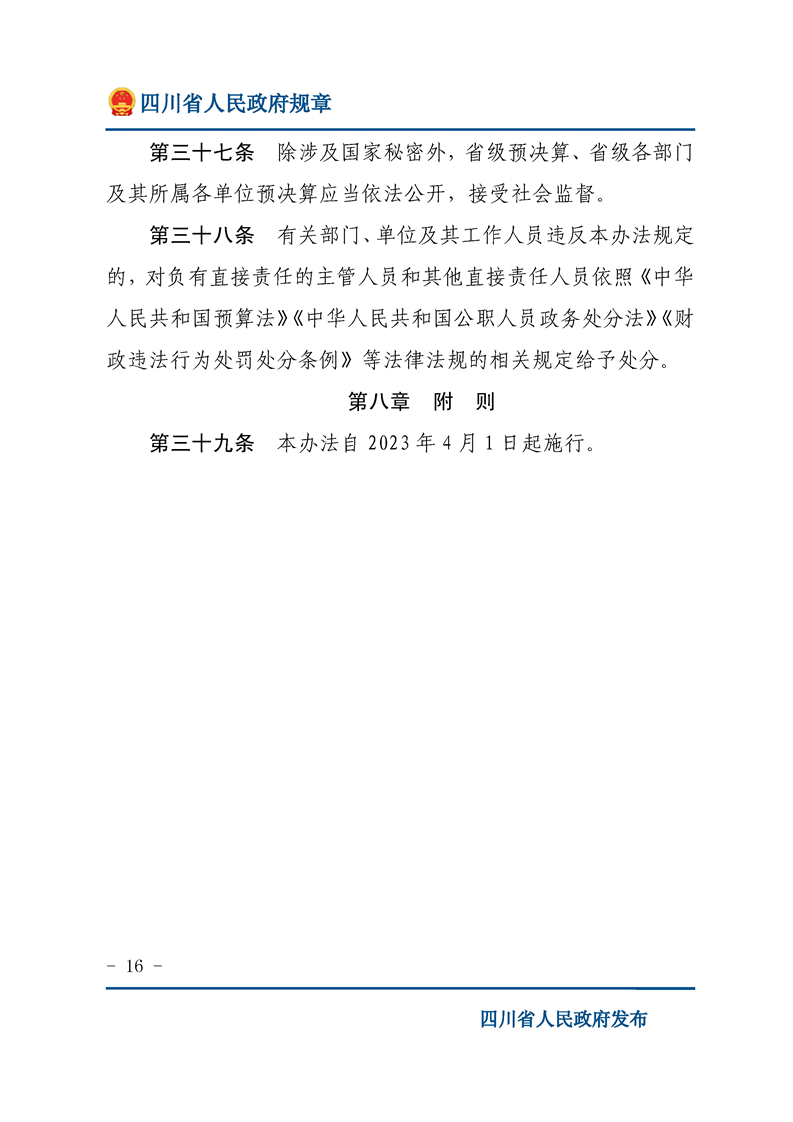 四川省人民政府规章

第三十七条　除涉及国家秘密外，省级预决算、省级各部门及其所属各单位预决算应当依法公开，接受社会监督。

第三十八条　有关部门、单位及其工作人员违反本办法规定的，对负有直接责任的主管人员和其他直接责任人员依照《中华人民共和国预算法》《中华人民共和国公职人员政务处分法》《财政违法行为处罚处分条例》等法律法规的相关规定给予处分。

第八章　附　则

第三十九条　本办法自 2023 年 4 月 1 日起施行。

- 16 -

四川省人民政府发布